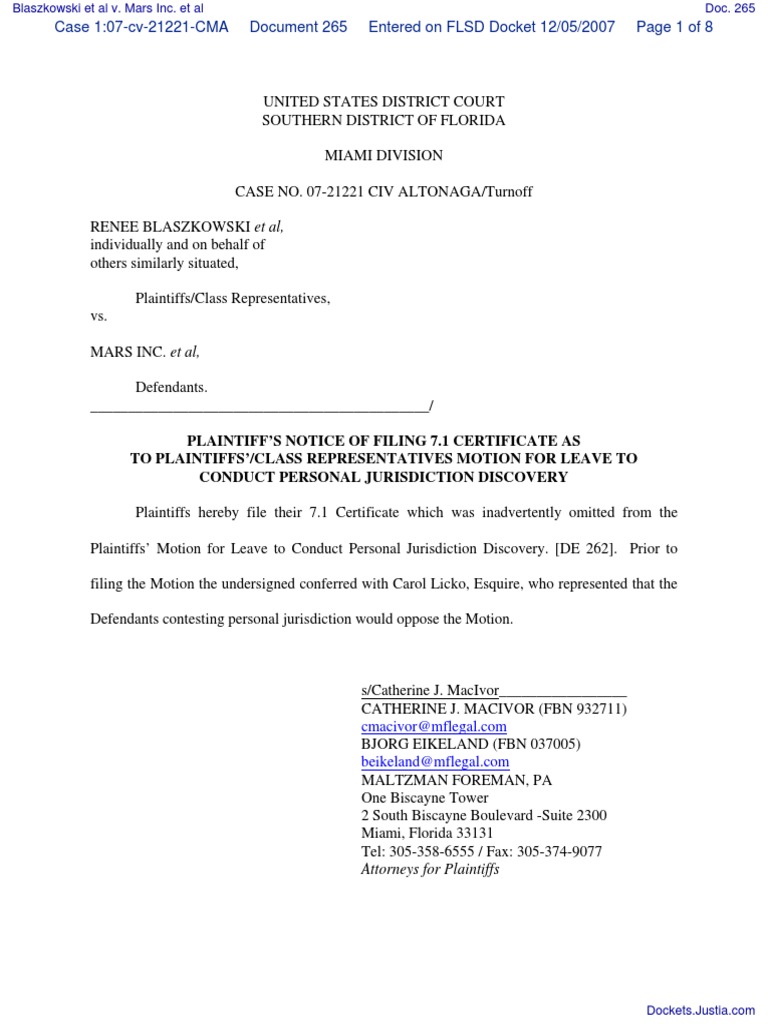 Blaszkowski et al v. Mars Inc. et al

Doc. 265

Case 1:07-cv-21221-CMA Document 265 Entered on FLSD Docket 12/05/2007 Page 1 of 8

UNITED STATES DISTRICT COURT
SOUTHERN DISTRICT OF FLORIDA

MIAMI DIVISION

CASE NO. 07-21221 CIV ALTONAGA/Turnoff

RENEE BLASZKOWSKI et al, individually and on behalf of others similarly situated,

Plaintiffs/Class Representatives,

vs.

MARS INC. et al,

Defendants.
_____________________________________________/

PLAINTIFF'S NOTICE OF FILING 7.1 CERTIFICATE AS TO PLAINTIFFS'/CLASS REPRESENTATIVES MOTION FOR LEAVE TO CONDUCT PERSONAL JURISDICTION DISCOVERY

Plaintiffs hereby file their 7.1 Certificate which was inadvertently omitted from the Plaintiffs' Motion for Leave to Conduct Personal Jurisdiction Discovery. [DE 262]. Prior to filing the Motion the undersigned conferred with Carol Licko, Esquire, who represented that the Defendants contesting personal jurisdiction would oppose the Motion.

s/Catherine J. MacIvor_________________
CATHERINE J. MACIVOR (FBN 932711)
cmacivor@mflegal.com
BJORG EIKELAND (FBN 037005)
beikeland@mflegal.com
MALTZMAN FOREMAN, PA
One Biscayne Tower
2 South Biscayne Boulevard -Suite 2300
Miami, Florida 33131
Tel: 305-358-6555 / Fax: 305-374-9077
Attorneys for Plaintiffs

Dockets.Justia.com